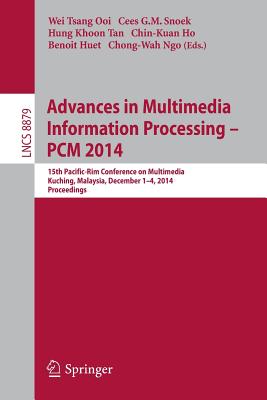 Wei Tsang Ooi Cees G.M. Snoek
Hung Khoon Tan Chin-Kuan Ho
Benoit Huet Chong-Wah Ngo (Eds.)

LNCS 8879

Advances in Multimedia Information Processing – PCM 2014

15th Pacific-Rim Conference on Multimedia
Kuching, Malaysia, December 1–4, 2014
Proceedings

Springer